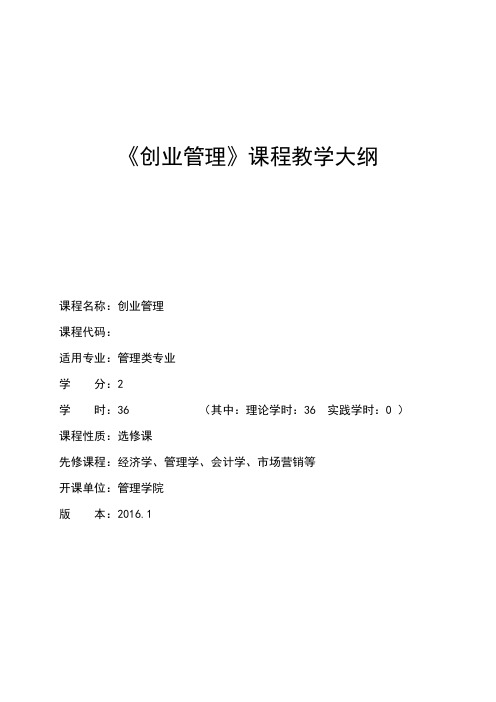 《创业管理》课程教学大纲

课程名称：创业管理

课程代码：

适用专业：管理类专业

学　　分：2

学　　时：36　　　　（其中：理论学时：36　实践学时：0 ）

课程性质：选修课

先修课程：经济学、管理学、会计学、市场营销等

开课单位：管理学院

版　　本：2016.1